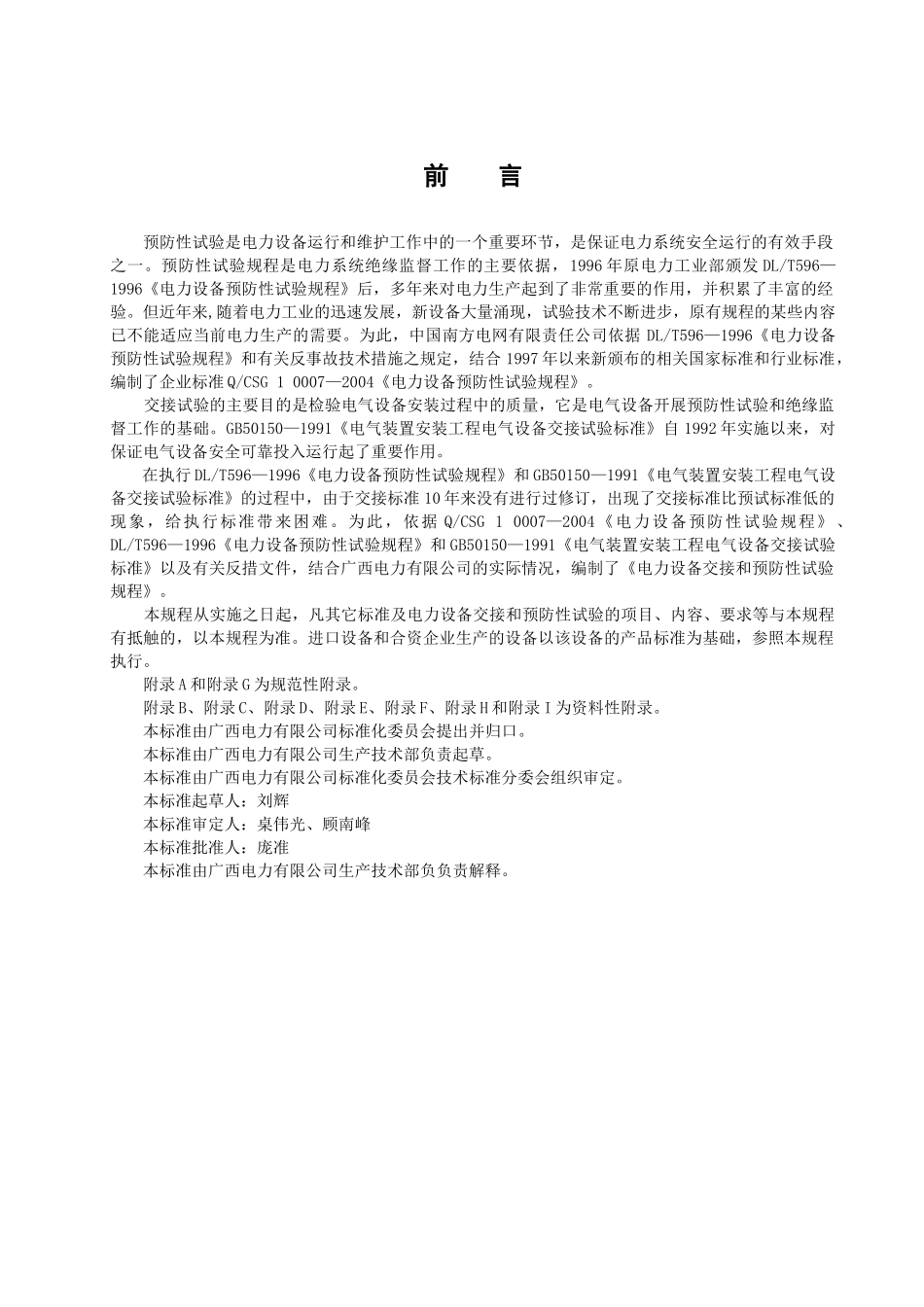 前　言

预防性试验是电力设备运行和维护工作中的一个重要环节，是保证电力系统安全运行的有效手段之一。预防性试验规程是电力系统绝缘监督工作的主要依据，1996年原电力工业部颁发DL/T596—1996《电力设备预防性试验规程》后，多年来对电力生产起到了非常重要的作用，并积累了丰富的经验。但近年来,随着电力工业的迅速发展，新设备大量涌现，试验技术不断进步，原有规程的某些内容已不能适应当前电力生产的需要。为此，中国南方电网有限责任公司依据DL/T596—1996《电力设备预防性试验规程》和有关反事故技术措施之规定，结合1997年以来新颁布的相关国家标准和行业标准，编制了企业标准Q/CSG 1 0007—2004《电力设备预防性试验规程》。

交接试验的主要目的是检验电气设备安装过程中的质量，它是电气设备开展预防性试验和绝缘监督工作的基础。GB50150—1991《电气装置安装工程电气设备交接试验标准》自1992年实施以来，对保证电气设备安全可靠投入运行起了重要作用。

在执行DL/T596—1996《电力设备预防性试验规程》和GB50150—1991《电气装置安装工程电气设备交接试验标准》的过程中，由于交接标准10年来没有进行过修订，出现了交接标准比预试标准低的现象，给执行标准带来困难。为此，依据Q/CSG 1 0007—2004《电力设备预防性试验规程》、DL/T596—1996《电力设备预防性试验规程》和GB50150—1991《电气装置安装工程电气设备交接试验标准》以及有关反措文件，结合广西电力有限公司的实际情况，编制了《电力设备交接和预防性试验规程》。

本规程从实施之日起，凡其它标准及电力设备交接和预防性试验的项目、内容、要求等与本规程有抵触的，以本规程为准。进口设备和合资企业生产的设备以该设备的产品标准为基础，参照本规程执行。

附录A和附录G为规范性附录。

附录B、附录C、附录D、附录E、附录F、附录H和附录I为资料性附录。

本标准由广西电力有限公司标准化委员会提出并归口。

本标准由广西电力有限公司生产技术部负责起草。

本标准由广西电力有限公司标准化委员会技术标准分委会组织审定。

本标准起草人：刘辉

本标准审定人：桌伟光、顾南峰

本标准批准人：庞准

本标准由广西电力有限公司生产技术部负负责解释。